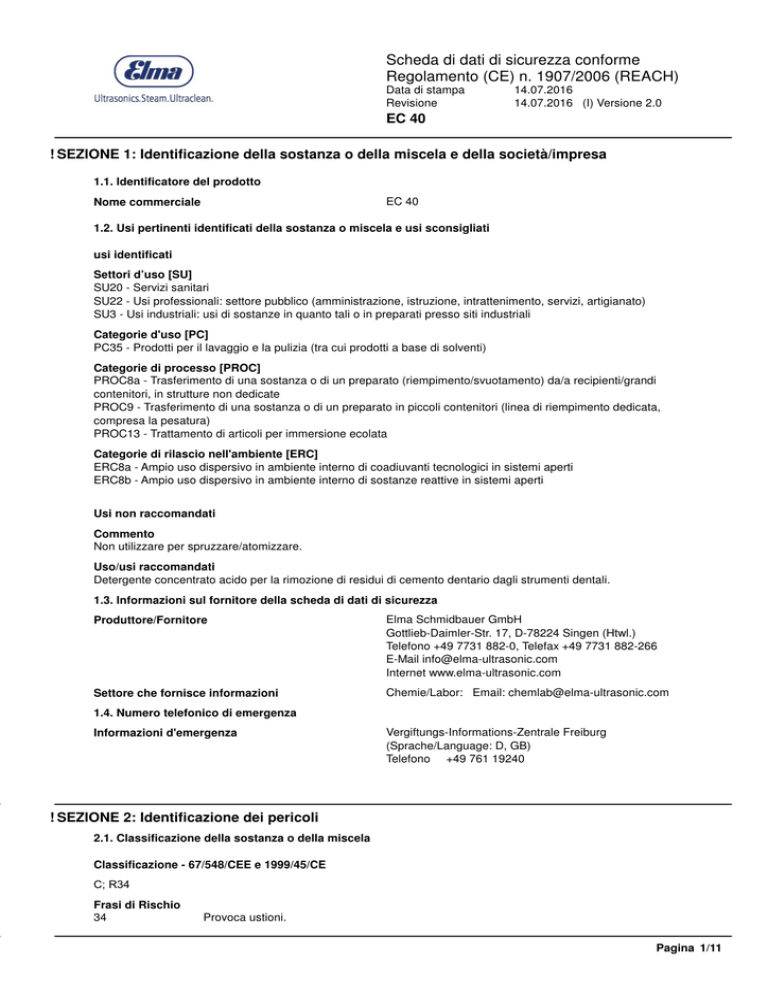 Elma
Ultrasonics.Steam.Ultraclean.

Scheda di dati di sicurezza conforme Regolamento (CE) n. 1907/2006 (REACH)
Data di stampa 14.07.2016
Revisione 14.07.2016 (I) Versione 2.0
EC 40

! SEZIONE 1: Identificazione della sostanza o della miscela e della società/impresa

1.1. Identificatore del prodotto

Nome commerciale EC 40

1.2. Usi pertinenti identificati della sostanza o miscela e usi sconsigliati

usi identificati

Settori d'uso [SU]
SU20 - Servizi sanitari
SU22 - Usi professionali: settore pubblico (amministrazione, istruzione, intrattenimento, servizi, artigianato)
SU3 - Usi industriali: usi di sostanze in quanto tali o in preparati presso siti industriali

Categorie d'uso [PC]
PC35 - Prodotti per il lavaggio e la pulizia (tra cui prodotti a base di solventi)

Categorie di processo [PROC]
PROC8a - Trasferimento di una sostanza o di un preparato (riempimento/svuotamento) da/a recipienti/grandi contenitori, in strutture non dedicate
PROC9 - Trasferimento di una sostanza o di un preparato in piccoli contenitori (linea di riempimento dedicata, compresa la pesatura)
PROC13 - Trattamento di articoli per immersione ecolata

Categorie di rilascio nell'ambiente [ERC]
ERC8a - Ampio uso dispersivo in ambiente interno di coadiuvanti tecnologici in sistemi aperti
ERC8b - Ampio uso dispersivo in ambiente interno di sostanze reattive in sistemi aperti

Usi non raccomandati

Commento
Non utilizzare per spruzzare/atomizzare.

Uso/usi raccomandati
Detergente concentrato acido per la rimozione di residui di cemento dentario dagli strumenti dentali.

1.3. Informazioni sul fornitore della scheda di dati di sicurezza

Produttore/Fornitore
Elma Schmidbauer GmbH
Gottlieb-Daimler-Str. 17, D-78224 Singen (Htwl.)
Telefono +49 7731 882-0, Telefax +49 7731 882-266
E-Mail info@elma-ultrasonic.com
Internet www.elma-ultrasonic.com

Settore che fornisce informazioni
Chemie/Labor: Email: chemlab@elma-ultrasonic.com

1.4. Numero telefonico di emergenza

Informazioni d'emergenza
Vergiftungs-Informations-Zentrale Freiburg
(Sprache/Language: D, GB)
Telefono +49 761 19240

! SEZIONE 2: Identificazione dei pericoli

2.1. Classificazione della sostanza o della miscela

Classificazione - 67/548/CEE e 1999/45/CE

C; R34

Frasi di Rischio
34 Provoca ustioni.

Pagina 1/11